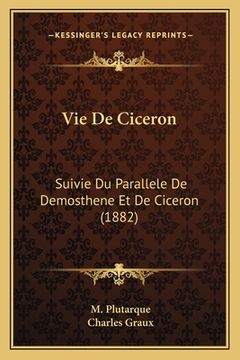 —KESSINGER'S LEGACY REPRINTS—

Vie De Ciceron

Suivie Du Parallele De Demosthene Et De Ciceron (1882)

M. Plutarque
Charles Graux